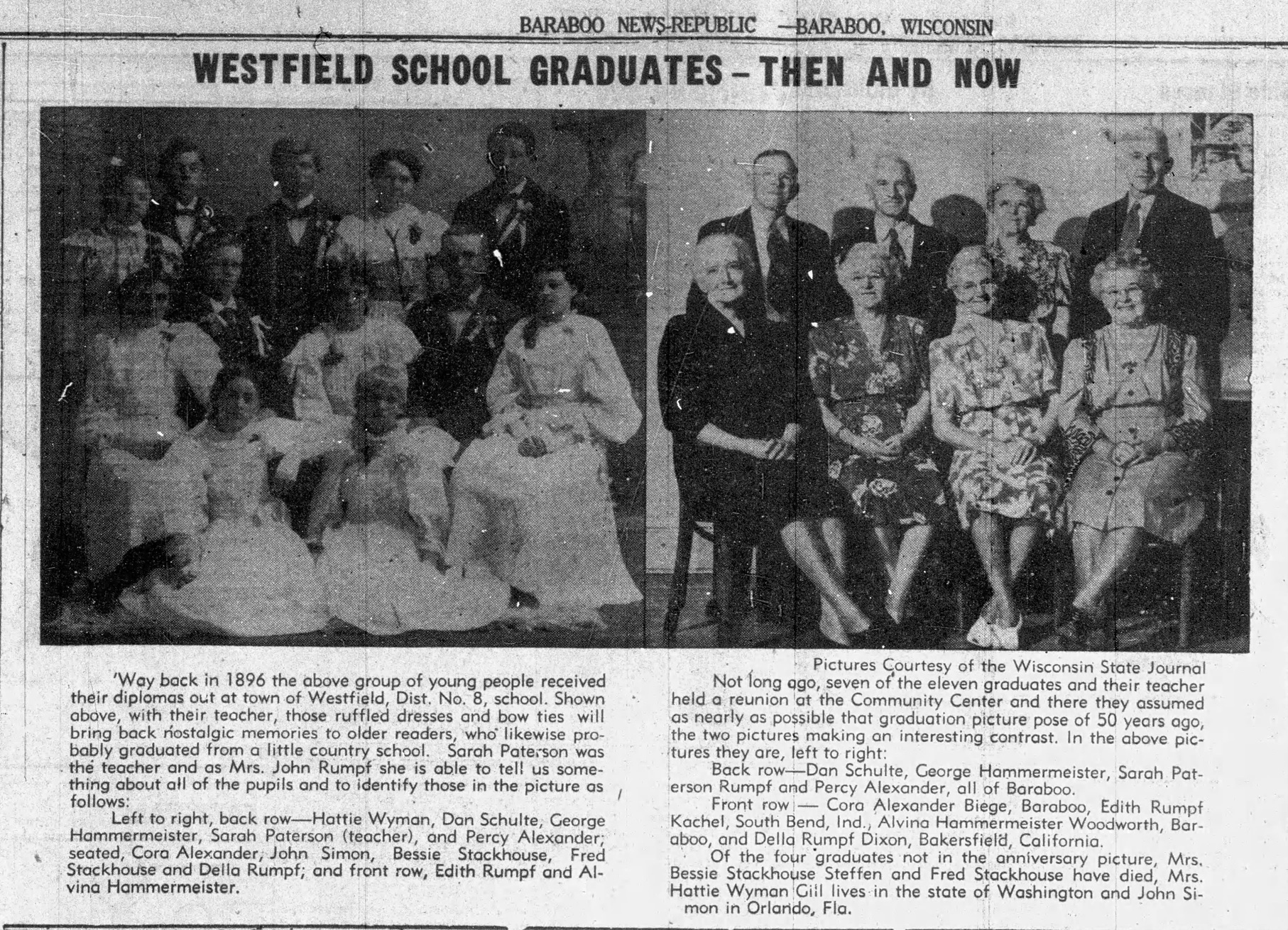 BARABOO NEWS-REPUBLIC —BARABOO, WISCONSIN

WESTFIELD SCHOOL GRADUATES – THEN AND NOW

'Way back in 1896 the above group of young people received their diplomas out at town of Westfield, Dist. No. 8, school. Shown above, with their teacher, those ruffled dresses and bow ties will bring back nostalgic memories to older readers, who likewise probably graduated from a little country school. Sarah Paterson was the teacher and as Mrs. John Rumpf she is able to tell us something about all of the pupils and to identify those in the picture as follows:

Left to right, back row—Hattie Wyman, Dan Schulte, George Hammermeister, Sarah Paterson (teacher), and Percy Alexander; seated, Cora Alexander, John Simon, Bessie Stackhouse, Fred Stackhouse and Della Rumpf; and front row, Edith Rumpf and Alvina Hammermeister.

Pictures Courtesy of the Wisconsin State Journal

Not long ago, seven of the eleven graduates and their teacher held a reunion at the Community Center and there they assumed as nearly as possible that graduation picture pose of 50 years ago, the two pictures making an interesting contrast. In the above pictures they are, left to right:

Back row—Dan Schulte, George Hammermeister, Sarah Paterson Rumpf and Percy Alexander, all of Baraboo.

Front row — Cora Alexander Biege, Baraboo, Edith Rumpf Kachel, South Bend, Ind., Alvina Hammermeister Woodworth, Baraboo, and Della Rumpf Dixon, Bakersfield, California.

Of the four graduates not in the anniversary picture, Mrs. Bessie Stackhouse Steffen and Fred Stackhouse have died, Mrs. Hattie Wyman Gill lives in the state of Washington and John Simon in Orlando, Fla.